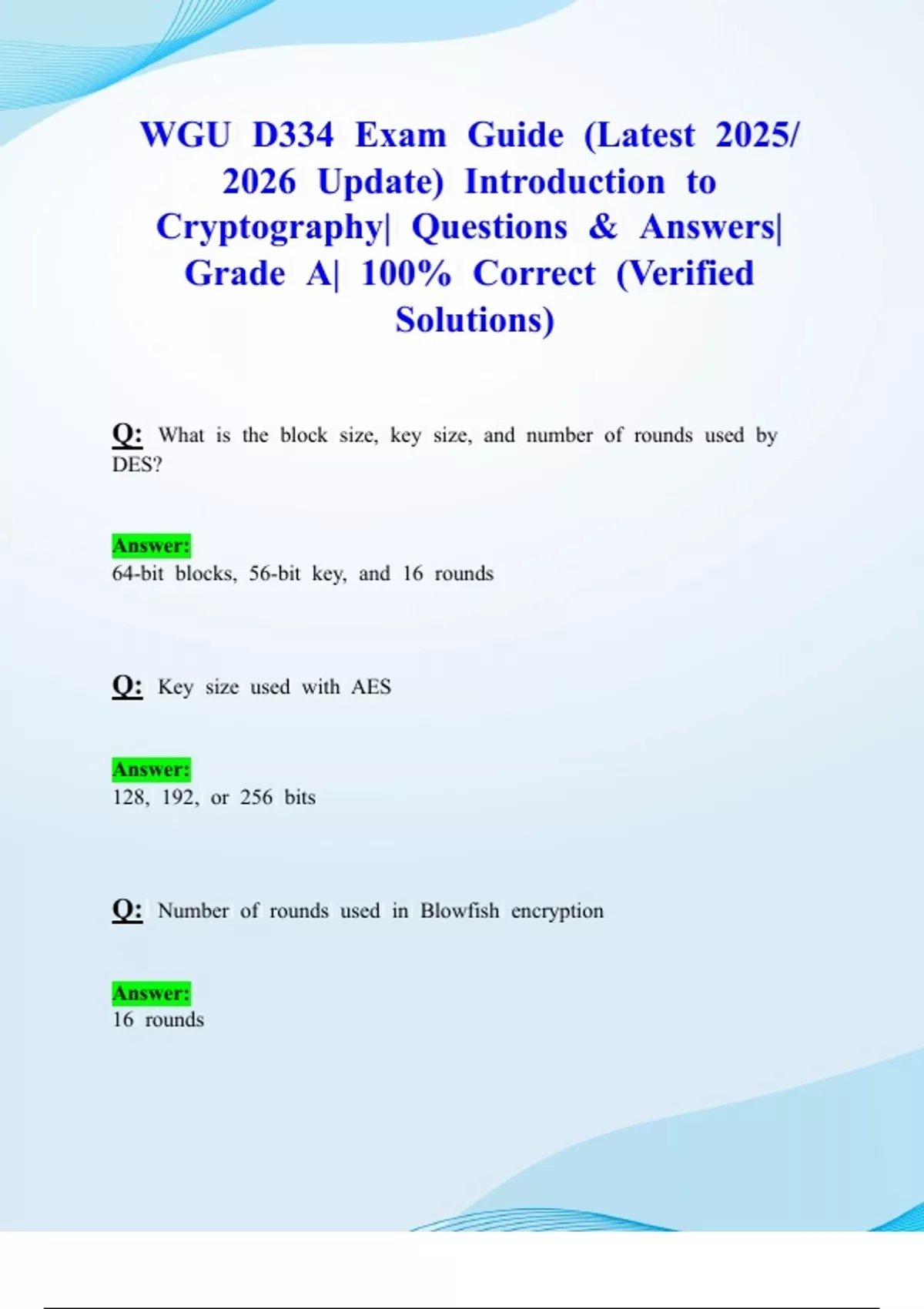 WGU D334 Exam Guide (Latest 2025/ 2026 Update) Introduction to Cryptography| Questions & Answers| Grade A| 100% Correct (Verified Solutions)

Q: What is the block size, key size, and number of rounds used by DES?

Answer:
64-bit blocks, 56-bit key, and 16 rounds

Q: Key size used with AES

Answer:
128, 192, or 256 bits

Q: Number of rounds used in Blowfish encryption

Answer:
16 rounds